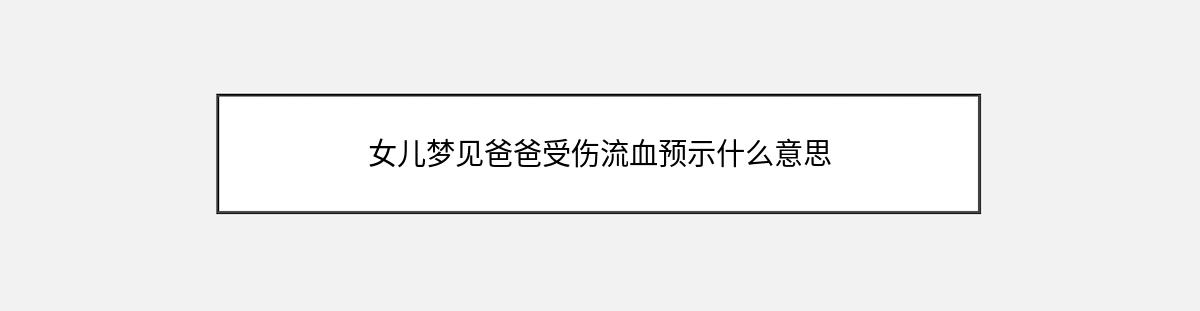 女儿梦见爸爸受伤流血预示什么意思